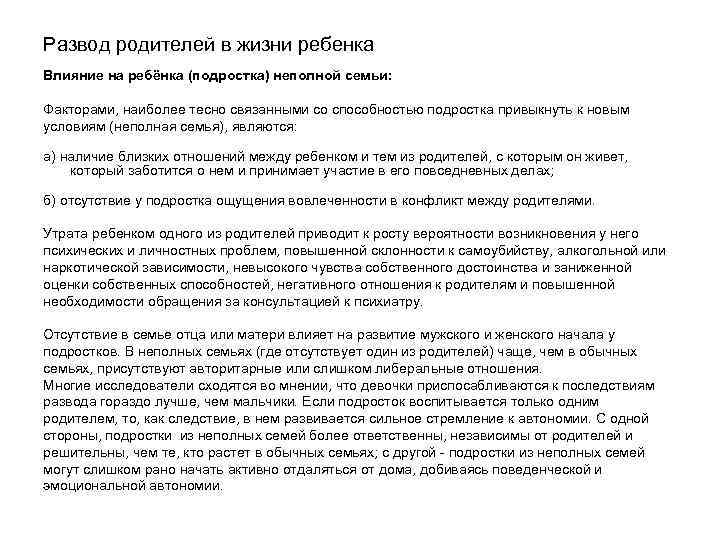 Развод родителей в жизни ребенка

Влияние на ребёнка (подростка) неполной семьи:

Факторами, наиболее тесно связанными со способностью подростка привыкнуть к новым условиям (неполная семья), являются:

а) наличие близких отношений между ребенком и тем из родителей, с которым он живет, который заботится о нем и принимает участие в его повседневных делах;

б) отсутствие у подростка ощущения вовлеченности в конфликт между родителями.

Утрата ребенком одного из родителей приводит к росту вероятности возникновения у него психических и личностных проблем, повышенной склонности к самоубийству, алкогольной или наркотической зависимости, невысокого чувства собственного достоинства и заниженной оценки собственных способностей, негативного отношения к родителям и повышенной необходимости обращения за консультацией к психиатру.

Отсутствие в семье отца или матери влияет на развитие мужского и женского начала у подростков. В неполных семьях (где отсутствует один из родителей) чаще, чем в обычных семьях, присутствуют авторитарные или слишком либеральные отношения.
Многие исследователи сходятся во мнении, что девочки приспосабливаются к последствиям развода гораздо лучше, чем мальчики. Если подросток воспитывается только одним родителем, то, как следствие, в нем развивается сильное стремление к автономии. С одной стороны, подростки из неполных семей более ответственны, независимы от родителей и решительны, чем те, кто растет в обычных семьях; с другой - подростки из неполных семей могут слишком рано начать активно отдаляться от дома, добиваясь поведенческой и эмоциональной автономии.